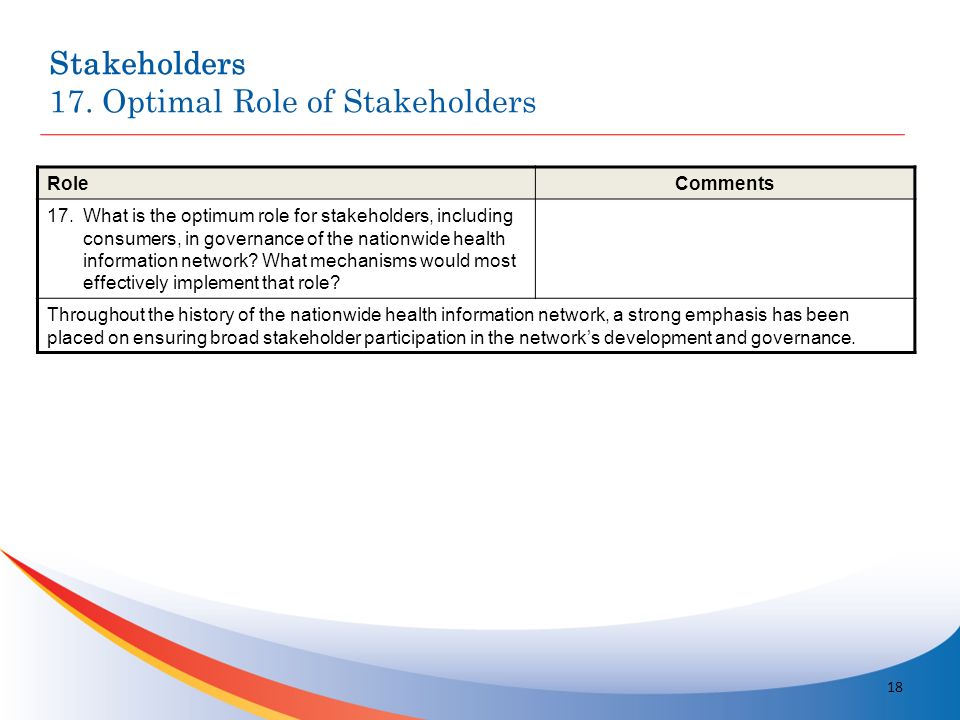 Stakeholders
17. Optimal Role of Stakeholders

| Role | Comments |
|---|---|
| 17. What is the optimum role for stakeholders, including consumers, in governance of the nationwide health information network? What mechanisms would most effectively implement that role? | |
| Throughout the history of the nationwide health information network, a strong emphasis has been placed on ensuring broad stakeholder participation in the network's development and governance. | |

18